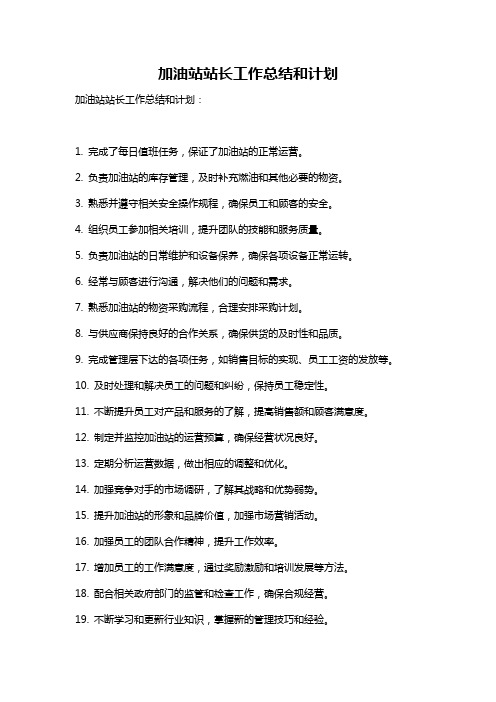 加油站站长工作总结和计划

加油站站长工作总结和计划：

1. 完成了每日值班任务，保证了加油站的正常运营。

2. 负责加油站的库存管理，及时补充燃油和其他必要的物资。

3. 熟悉并遵守相关安全操作规程，确保员工和顾客的安全。

4. 组织员工参加相关培训，提升团队的技能和服务质量。

5. 负责加油站的日常维护和设备保养，确保各项设备正常运转。

6. 经常与顾客进行沟通，解决他们的问题和需求。

7. 熟悉加油站的物资采购流程，合理安排采购计划。

8. 与供应商保持良好的合作关系，确保供货的及时性和品质。

9. 完成管理层下达的各项任务，如销售目标的实现、员工工资的发放等。

10. 及时处理和解决员工的问题和纠纷，保持员工稳定性。

11. 不断提升员工对产品和服务的了解，提高销售额和顾客满意度。

12. 制定并监控加油站的运营预算，确保经营状况良好。

13. 定期分析运营数据，做出相应的调整和优化。

14. 加强竞争对手的市场调研，了解其战略和优势弱势。

15. 提升加油站的形象和品牌价值，加强市场营销活动。

16. 加强员工的团队合作精神，提升工作效率。

17. 增加员工的工作满意度，通过奖励激励和培训发展等方法。

18. 配合相关政府部门的监管和检查工作，确保合规经营。

19. 不断学习和更新行业知识，掌握新的管理技巧和经验。